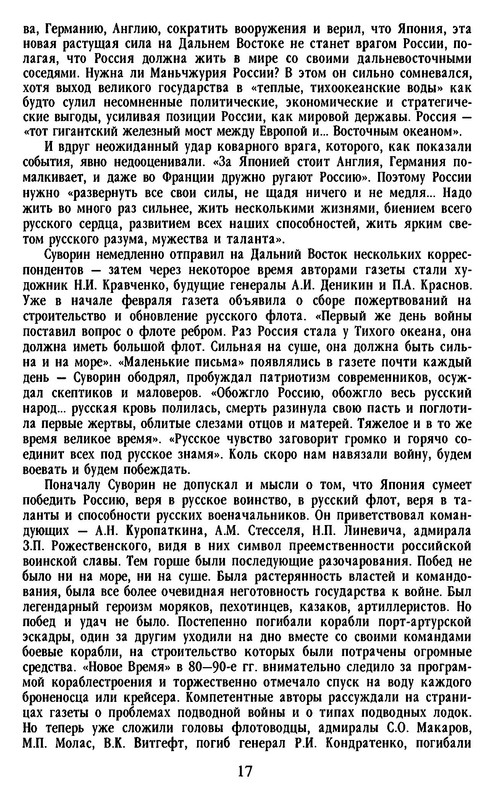 ва, Германию, Англию, сократить вооружения и верил, что Япония, эта новая растущая сила на Дальнем Востоке не станет врагом России, полагая, что Россия должна жить в мире со своими дальневосточными соседями. Нужна ли Маньчжурия России? В этом он сильно сомневался, хотя выход великого государства в «теплые, тихоокеанские воды» как будто сулил несомненные политические, экономические и стратегические выгоды, усиливая позиции России, как мировой державы. Россия — «тот гигантский железный мост между Европой и... Восточным океаном».

И вдруг неожиданный удар коварного врага, которого, как показали события, явно недооценивали. «За Японией стоит Англия, Германия помалкивает, и даже во Франции дружно ругают Россию». Поэтому России нужно «развернуть все свои силы, не щадя ничего и не медля... Надо жить во много раз сильнее, жить несколькими жизнями, биением всего русского сердца, развитием всех наших способностей, жить ярким светом русского разума, мужества и таланта».

Суворин немедленно отправил на Дальний Восток нескольких корреспондентов — затем через некоторое время авторами газеты стали художник Н.И. Кравченко, будущие генералы А.И. Деникин и П.А. Краснов. Уже в начале февраля газета объявила о сборе пожертвований на строительство и обновление русского флота. «Первый же день войны поставил вопрос о флоте ребром. Раз Россия стала у Тихого океана, она должна иметь большой флот. Сильная на суше, она должна быть сильна и на море». «Маленькие письма» появлялись в газете почти каждый день — Суворин ободрял, пробуждал патриотизм современников, осуждал скептиков и маловеров. «Обожгло Россию, обожгло весь русский народ... русская кровь полилась, смерть разинула свою пасть и поглотила первые жертвы, облитые слезами отцов и матерей. Тяжелое и в то же время великое время». «Русское чувство заговорит громко и горячо соединит всех под русское знамя». Коль скоро нам навязали войну, будем воевать и будем побеждать.

Поначалу Суворин не допускал и мысли о том, что Япония сумеет победить Россию, веря в русское воинство, в русский флот, веря в таланты и способности русских военачальников. Он приветствовал командующих — А.Н. Куропаткина, А.М. Стесселя, Н.П. Линевича, адмирала З.П. Рожественского, видя в них символ преемственности российской воинской славы. Тем горше были последующие разочарования. Побед не было ни на море, ни на суше. Была растерянность властей и командования, была все более очевидная неготовность государства к войне. Был легендарный героизм моряков, пехотинцев, казаков, артиллеристов. Но побед и удач не было. Постепенно погибали корабли порт-артурской эскадры, один за другим уходили на дно вместе со своими командами боевые корабли, на строительство которых были потрачены огромные средства. «Новое Время» в 80—90-е гг. внимательно следило за программой кораблестроения и торжественно отмечало спуск на воду каждого броненосца или крейсера. Компетентные авторы рассуждали на страницах газеты о проблемах подводной войны и о типах подводных лодок. Но теперь уже сложили головы флотоводцы, адмиралы С.О. Макаров, М.П. Молас, В.К. Витгефт, погиб генерал Р.И. Кондратенко, погибали

17